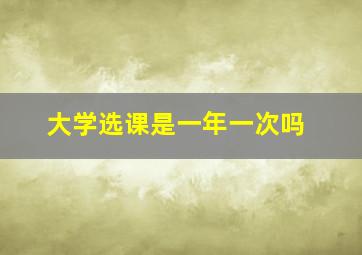 大学选课是一年一次吗